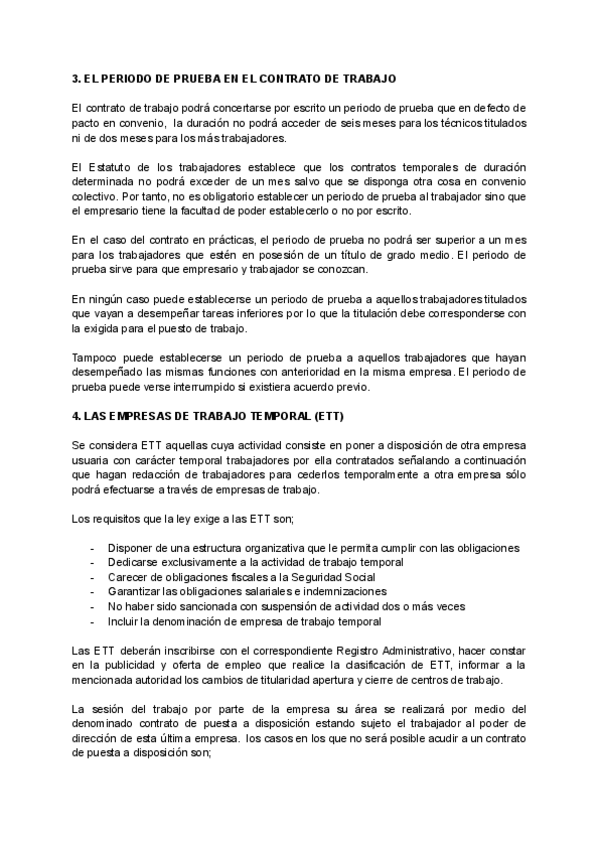 3. EL PERIODO DE PRUEBA EN EL CONTRATO DE TRABAJO

El contrato de trabajo podrá concertarse por escrito un periodo de prueba que en defecto de pacto en convenio, la duración no podrá acceder de seis meses para los técnicos titulados ni de dos meses para los más trabajadores.

El Estatuto de los trabajadores establece que los contratos temporales de duración determinada no podrá exceder de un mes salvo que se disponga otra cosa en convenio colectivo. Por tanto, no es obligatorio establecer un periodo de prueba al trabajador sino que el empresario tiene la facultad de poder establecerlo o no por escrito.

En el caso del contrato en prácticas, el periodo de prueba no podrá ser superior a un mes para los trabajadores que estén en posesión de un título de grado medio. El periodo de prueba sirve para que empresario y trabajador se conozcan.

En ningún caso puede establecerse un periodo de prueba a aquellos trabajadores titulados que vayan a desempeñar tareas inferiores por lo que la titulación debe corresponderse con la exigida para el puesto de trabajo.

Tampoco puede establecerse un periodo de prueba a aquellos trabajadores que hayan desempeñado las mismas funciones con anterioridad en la misma empresa. El periodo de prueba puede verse interrumpido si existiera acuerdo previo.

4. LAS EMPRESAS DE TRABAJO TEMPORAL (ETT)

Se considera ETT aquellas cuya actividad consiste en poner a disposición de otra empresa usuaria con carácter temporal trabajadores por ella contratados señalando a continuación que hagan redacción de trabajadores para cederlos temporalmente a otra empresa sólo podrá efectuarse a través de empresas de trabajo.

Los requisitos que la ley exige a las ETT son;

- Disponer de una estructura organizativa que le permita cumplir con las obligaciones
- Dedicarse exclusivamente a la actividad de trabajo temporal
- Carecer de obligaciones fiscales a la Seguridad Social
- Garantizar las obligaciones salariales e indemnizaciones
- No haber sido sancionada con suspensión de actividad dos o más veces
- Incluir la denominación de empresa de trabajo temporal

Las ETT deberán inscribirse con el correspondiente Registro Administrativo, hacer constar en la publicidad y oferta de empleo que realice la clasificación de ETT, informar a la mencionada autoridad los cambios de titularidad apertura y cierre de centros de trabajo.

La sesión del trabajo por parte de la empresa su área se realizará por medio del denominado contrato de puesta a disposición estando sujeto el trabajador al poder de dirección de esta última empresa. los casos en los que no será posible acudir a un contrato de puesta a disposición son;